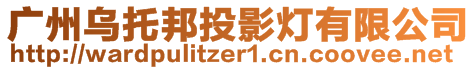 广州乌托邦投影灯有限公司
http://wardpulitzer1.cn.coovee.net